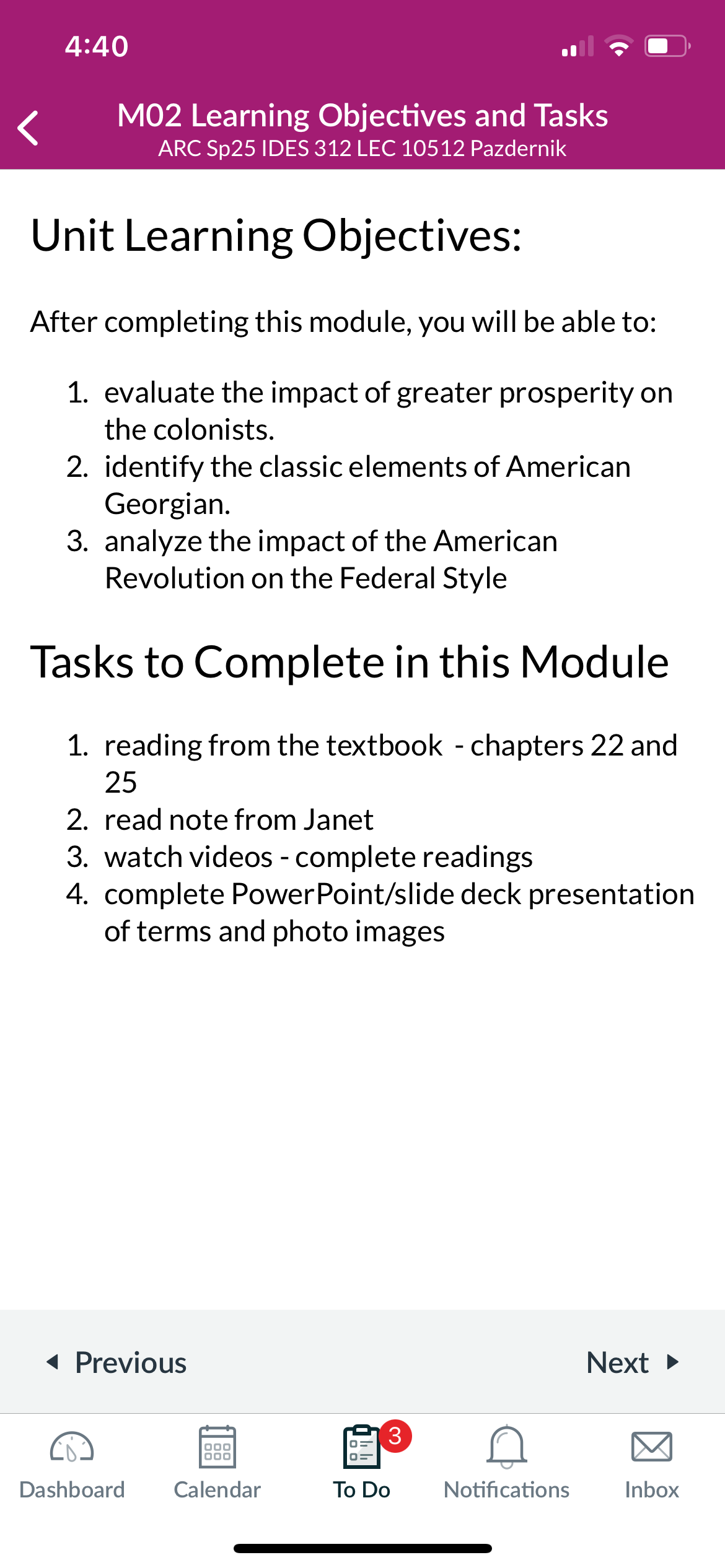 4:40

M02 Learning Objectives and Tasks
ARC Sp25 IDES 312 LEC 10512 Pazdernik

Unit Learning Objectives:

After completing this module, you will be able to:

1. evaluate the impact of greater prosperity on the colonists.
2. identify the classic elements of American Georgian.
3. analyze the impact of the American Revolution on the Federal Style

Tasks to Complete in this Module

1. reading from the textbook - chapters 22 and 25
2. read note from Janet
3. watch videos - complete readings
4. complete PowerPoint/slide deck presentation of terms and photo images

Previous

Next

Dashboard
Calendar
3
To Do
Notifications
Inbox